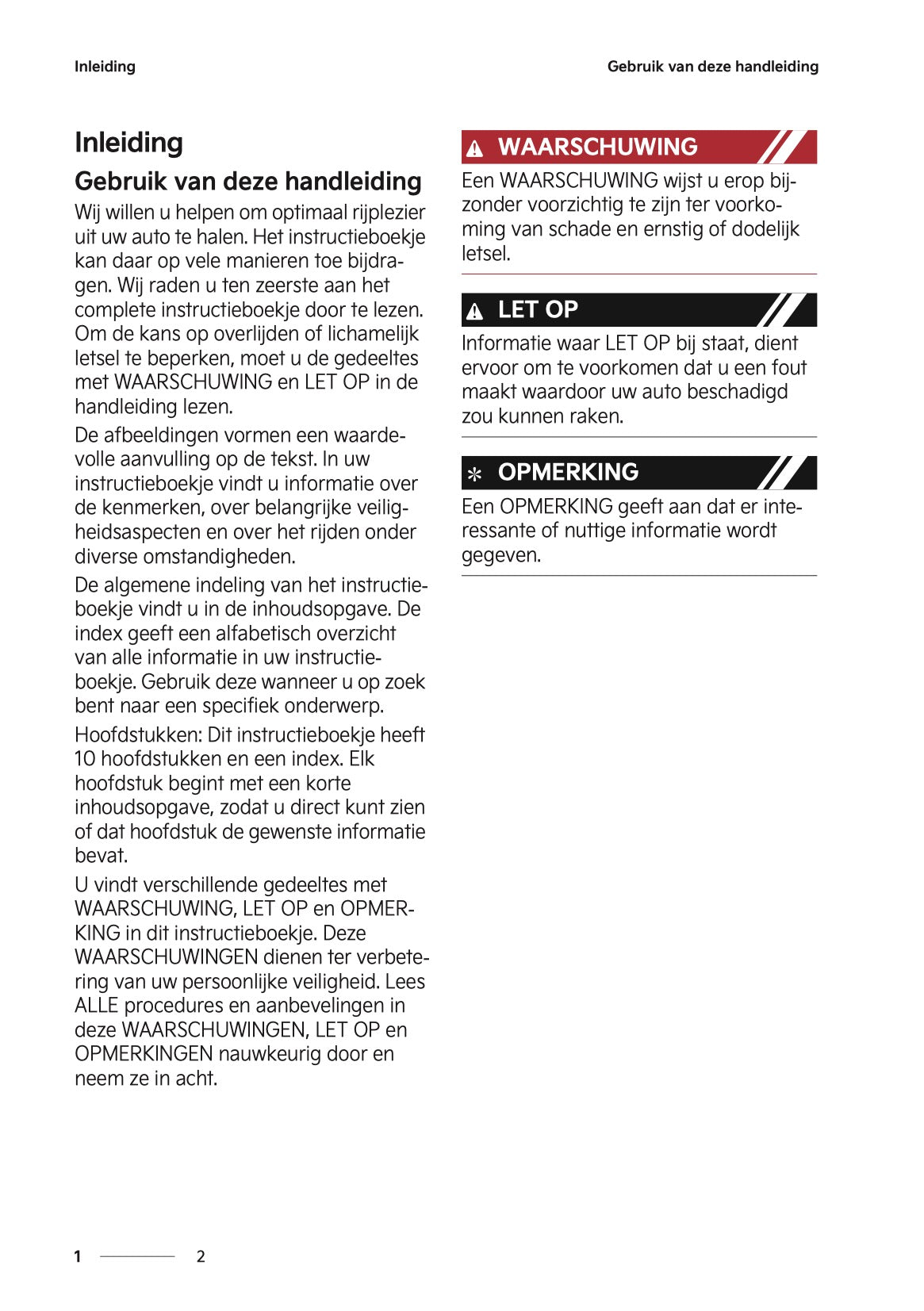 Inleiding

Gebruik van deze handleiding

Inleiding

Gebruik van deze handleiding

Wij willen u helpen om optimaal rijplezier uit uw auto te halen. Het instructieboekje kan daar op vele manieren toe bijdragen. Wij raden u ten zeerste aan het complete instructieboekje door te lezen. Om de kans op overlijden of lichamelijk letsel te beperken, moet u de gedeeltes met WAARSCHUWING en LET OP in de handleiding lezen.

De afbeeldingen vormen een waardevolle aanvulling op de tekst. In uw instructieboekje vindt u informatie over de kenmerken, over belangrijke veiligheidsaspecten en over het rijden onder diverse omstandigheden.

De algemene indeling van het instructieboekje vindt u in de inhoudsopgave. De index geeft een alfabetisch overzicht van alle informatie in uw instructieboekje. Gebruik deze wanneer u op zoek bent naar een specifiek onderwerp.

Hoofdstukken: Dit instructieboekje heeft 10 hoofdstukken en een index. Elk hoofdstuk begint met een korte inhoudsopgave, zodat u direct kunt zien of dat hoofdstuk de gewenste informatie bevat.

U vindt verschillende gedeeltes met WAARSCHUWING, LET OP en OPMERKING in dit instructieboekje. Deze WAARSCHUWINGEN dienen ter verbetering van uw persoonlijke veiligheid. Lees ALLE procedures en aanbevelingen in deze WAARSCHUWINGEN, LET OP en OPMERKINGEN nauwkeurig door en neem ze in acht.

WAARSCHUWING

Een WAARSCHUWING wijst u erop bijzonder voorzichtig te zijn ter voorkoming van schade en ernstig of dodelijk letsel.

LET OP

Informatie waar LET OP bij staat, dient ervoor om te voorkomen dat u een fout maakt waardoor uw auto beschadigd zou kunnen raken.

OPMERKING

Een OPMERKING geeft aan dat er interessante of nuttige informatie wordt gegeven.

1 2